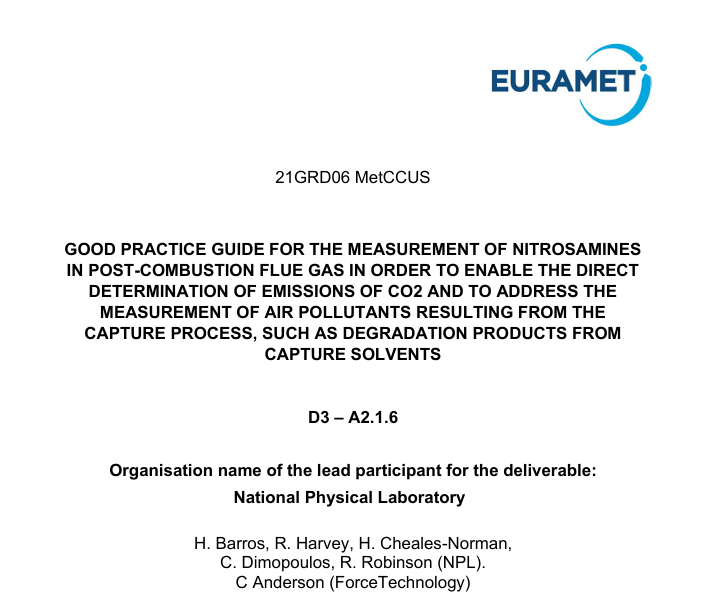 EURAMET

21GRD06 MetCCUS

GOOD PRACTICE GUIDE FOR THE MEASUREMENT OF NITROSAMINES IN POST-COMBUSTION FLUE GAS IN ORDER TO ENABLE THE DIRECT DETERMINATION OF EMISSIONS OF CO2 AND TO ADDRESS THE MEASUREMENT OF AIR POLLUTANTS RESULTING FROM THE CAPTURE PROCESS, SUCH AS DEGRADATION PRODUCTS FROM CAPTURE SOLVENTS

D3 – A2.1.6

Organisation name of the lead participant for the deliverable:
National Physical Laboratory

H. Barros, R. Harvey, H. Cheales-Norman, C. Dimopoulos, R. Robinson (NPL).
C Anderson (ForceTechnology)